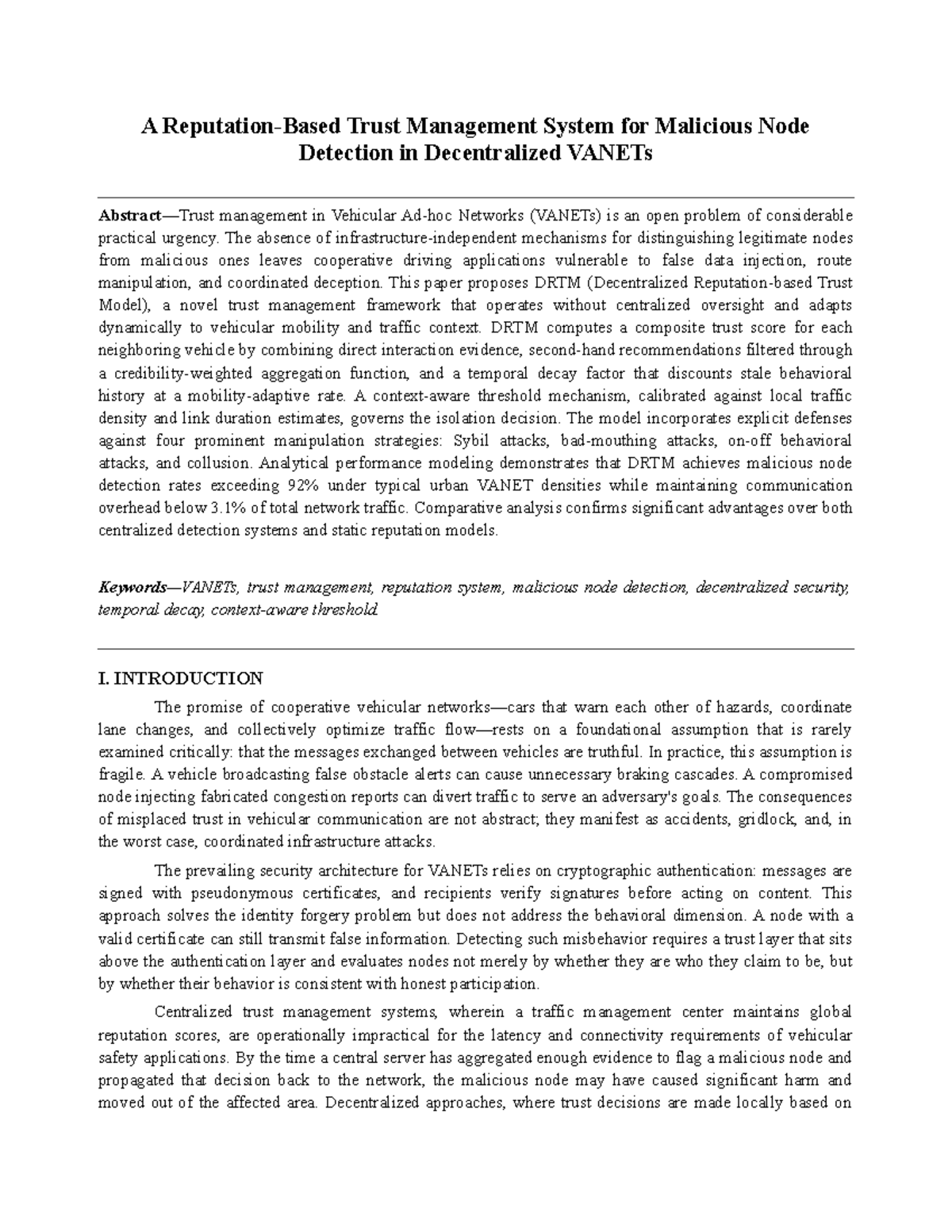 A Reputation-Based Trust Management System for Malicious Node Detection in Decentralized VANETs

Abstract—Trust management in Vehicular Ad-hoc Networks (VANETs) is an open problem of considerable practical urgency. The absence of infrastructure-independent mechanisms for distinguishing legitimate nodes from malicious ones leaves cooperative driving applications vulnerable to false data injection, route manipulation, and coordinated deception. This paper proposes DRTM (Decentralized Reputation-based Trust Model), a novel trust management framework that operates without centralized oversight and adapts dynamically to vehicular mobility and traffic context. DRTM computes a composite trust score for each neighboring vehicle by combining direct interaction evidence, second-hand recommendations filtered through a credibility-weighted aggregation function, and a temporal decay factor that discounts stale behavioral history at a mobility-adaptive rate. A context-aware threshold mechanism, calibrated against local traffic density and link duration estimates, governs the isolation decision. The model incorporates explicit defenses against four prominent manipulation strategies: Sybil attacks, bad-mouthing attacks, on-off behavioral attacks, and collusion. Analytical performance modeling demonstrates that DRTM achieves malicious node detection rates exceeding 92% under typical urban VANET densities while maintaining communication overhead below 3.1% of total network traffic. Comparative analysis confirms significant advantages over both centralized detection systems and static reputation models.

Keywords—VANETs, trust management, reputation system, malicious node detection, decentralized security, temporal decay, context-aware threshold.

I. INTRODUCTION

The promise of cooperative vehicular networks—cars that warn each other of hazards, coordinate lane changes, and collectively optimize traffic flow—rests on a foundational assumption that is rarely examined critically: that the messages exchanged between vehicles are truthful. In practice, this assumption is fragile. A vehicle broadcasting false obstacle alerts can cause unnecessary braking cascades. A compromised node injecting fabricated congestion reports can divert traffic to serve an adversary's goals. The consequences of misplaced trust in vehicular communication are not abstract; they manifest as accidents, gridlock, and, in the worst case, coordinated infrastructure attacks.

The prevailing security architecture for VANETs relies on cryptographic authentication: messages are signed with pseudonymous certificates, and recipients verify signatures before acting on content. This approach solves the identity forgery problem but does not address the behavioral dimension. A node with a valid certificate can still transmit false information. Detecting such misbehavior requires a trust layer that sits above the authentication layer and evaluates nodes not merely by whether they are who they claim to be, but by whether their behavior is consistent with honest participation.

Centralized trust management systems, wherein a traffic management center maintains global reputation scores, are operationally impractical for the latency and connectivity requirements of vehicular safety applications. By the time a central server has aggregated enough evidence to flag a malicious node and propagated that decision back to the network, the malicious node may have caused significant harm and moved out of the affected area. Decentralized approaches, where trust decisions are made locally based on